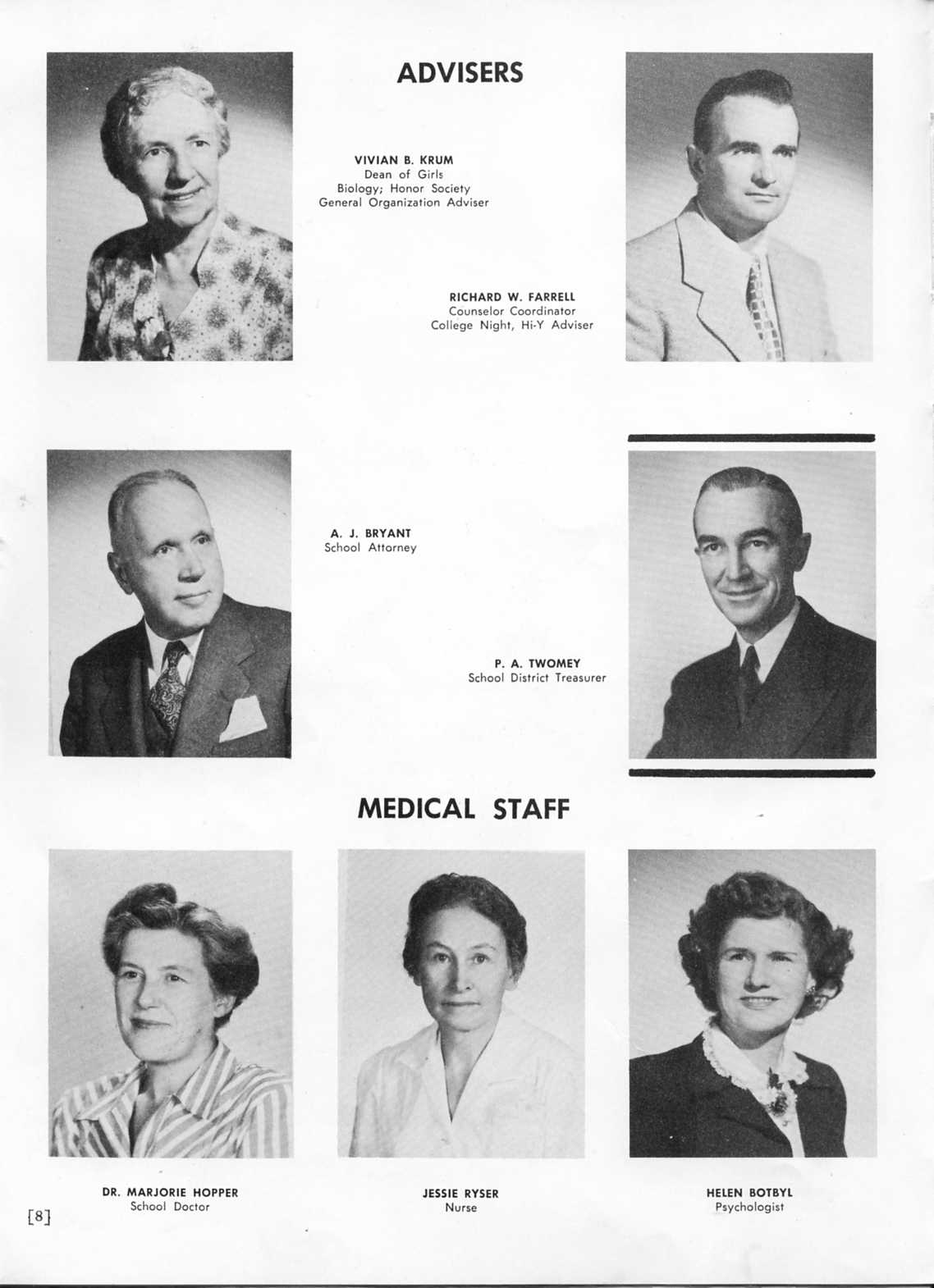 ADVISERS

VIVIAN B. KRUM
Dean of Girls
Biology; Honor Society
General Organization Adviser

RICHARD W. FARRELL
Counselor Coordinator
College Night, Hi-Y Adviser

A. J. BRYANT
School Attorney

P. A. TWOMEY
School District Treasurer

MEDICAL STAFF

DR. MARJORIE HOPPER
School Doctor

JESSIE RYSER
Nurse

HELEN BOTBYL
Psychologist

[8]